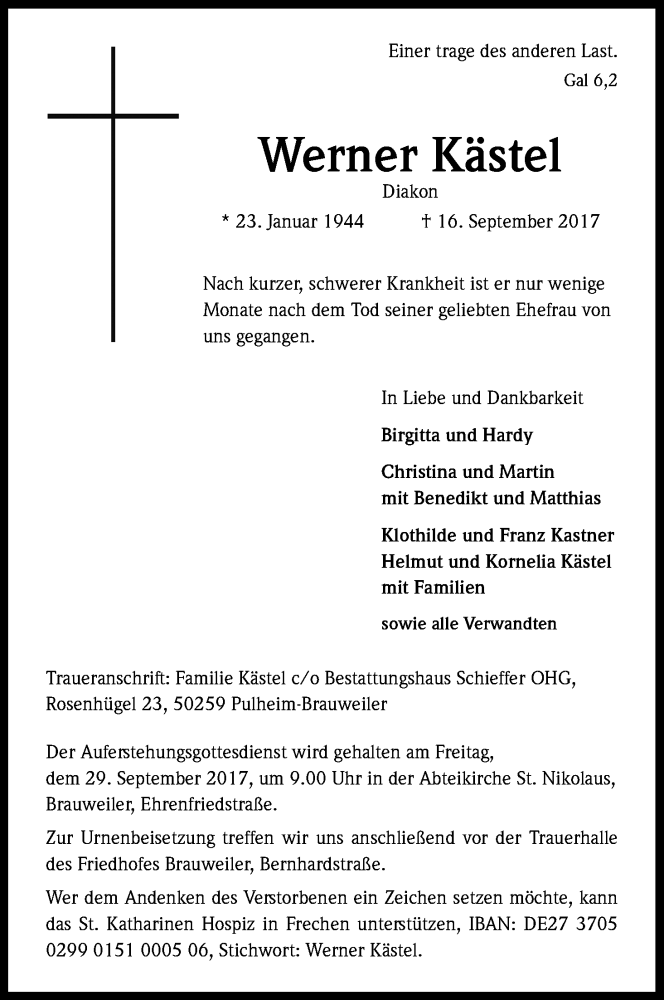 Einer trage des anderen Last.
Gal 6,2

Werner Kästel
Diakon

* 23. Januar 1944 † 16. September 2017

Nach kurzer, schwerer Krankheit ist er nur wenige Monate nach dem Tod seiner geliebten Ehefrau von uns gegangen.

In Liebe und Dankbarkeit

Birgitta und Hardy

Christina und Martin
mit Benedikt und Matthias

Klothilde und Franz Kastner
Helmut und Kornelia Kästel
mit Familien

sowie alle Verwandten

Traueranschrift: Familie Kästel c/o Bestattungshaus Schieffer OHG, Rosenhügel 23, 50259 Pulheim-Brauweiler

Der Auferstehungsgottesdienst wird gehalten am Freitag, dem 29. September 2017, um 9.00 Uhr in der Abteikirche St. Nikolaus, Brauweiler, Ehrenfriedstraße.

Zur Urnenbeisetzung treffen wir uns anschließend vor der Trauerhalle des Friedhofes Brauweiler, Bernhardstraße.

Wer dem Andenken des Verstorbenen ein Zeichen setzen möchte, kann das St. Katharinen Hospiz in Frechen unterstützen, IBAN: DE27 3705 0299 0151 0005 06, Stichwort: Werner Kästel.